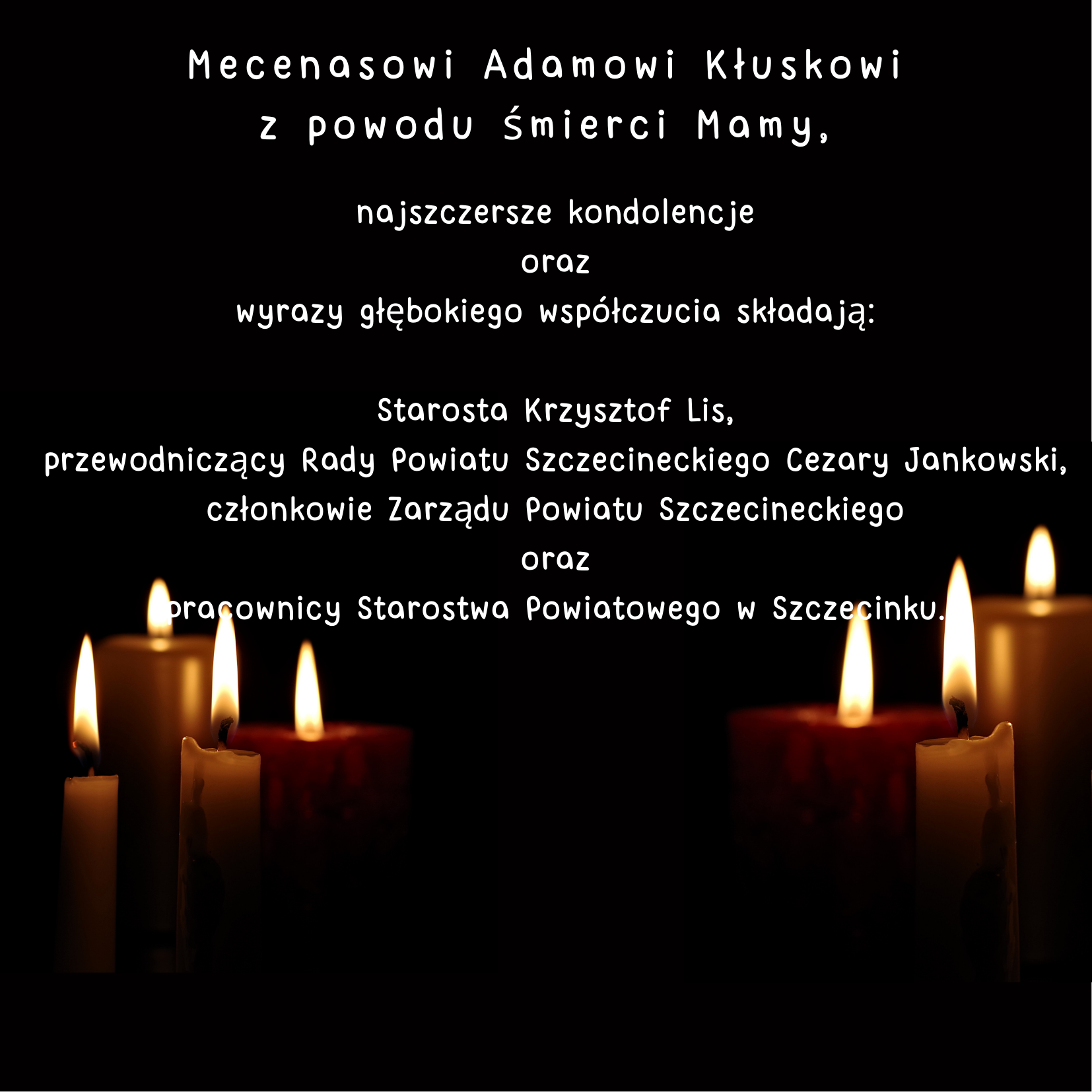 Mecenasowi Adamowi Kłuskowi
z powodu śmierci Mamy,

najszczersze kondolencje
oraz
wyrazy głębokiego współczucia składają:

Starosta Krzysztof Lis,
przewodniczący Rady Powiatu Szczecineckiego Cezary Jankowski,
członkowie Zarządu Powiatu Szczecineckiego
oraz
pracownicy Starostwa Powiatowego w Szczecinku.